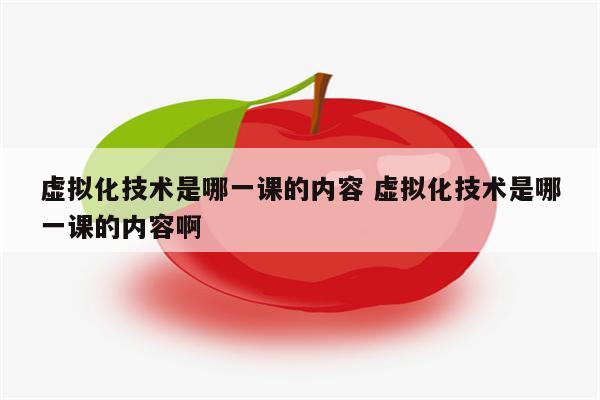 虚拟化技术是哪一课的内容 虚拟化技术是哪一课的内容啊